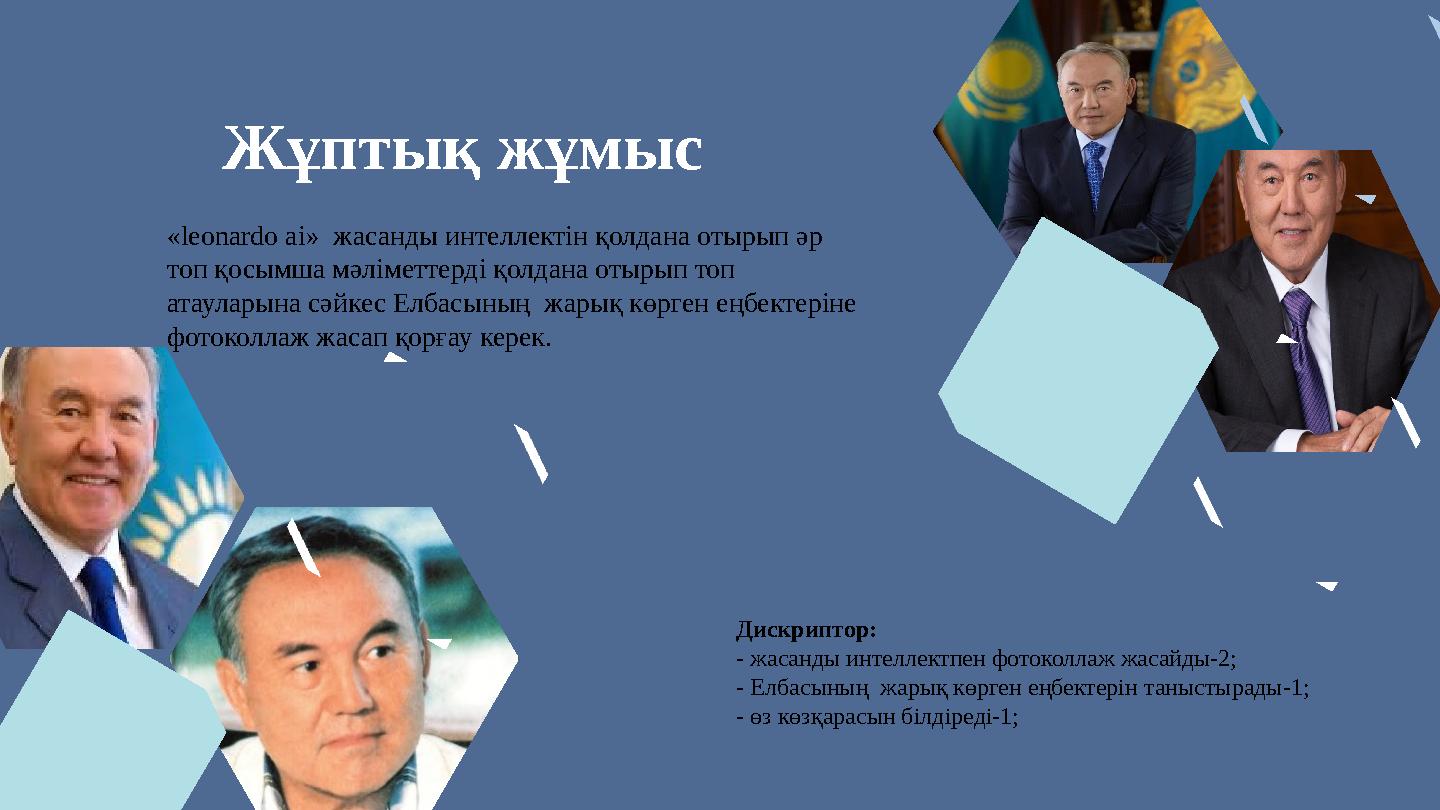 Жұптық жұмыс

«leonardo ai» жасанды интеллектін қолдана отырып әр топ қосымша мәліметтерді қолдана отырып топ атауларына сәйкес Елбасының жарық көрген еңбектеріне фотоколлаж жасап қорғау керек.

Дискриптор:
- жасанды интеллектпен фотоколлаж жасайды-2;
- Елбасының жарық көрген еңбектерін таныстырады-1;
- өз көзқарасын білдіреді-1;